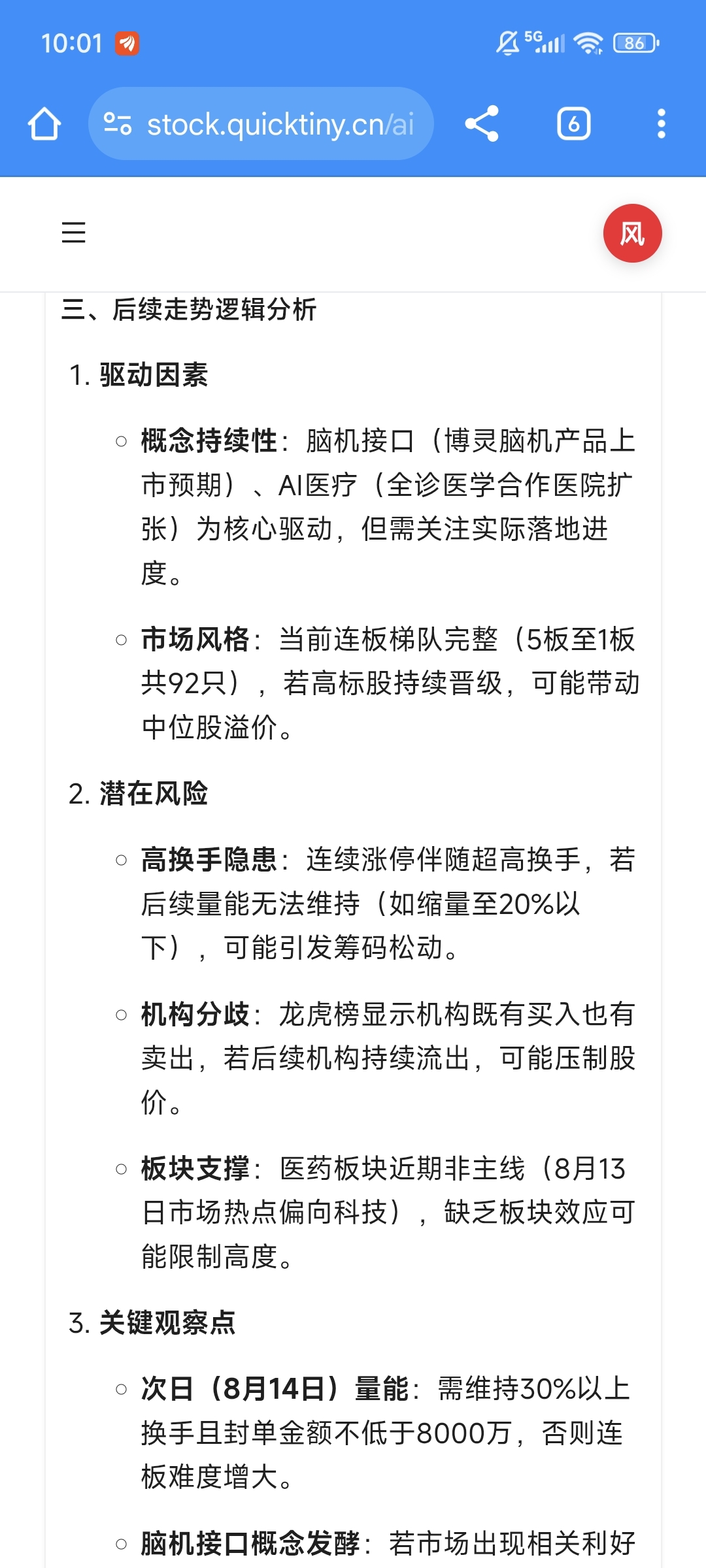 10:01 5G 86

stock.quicktiny.cn/ai

6

风

三、后续走势逻辑分析

1. 驱动因素

○ 概念持续性：脑机接口（博灵脑机产品上市预期）、AI医疗（全诊医学合作医院扩张）为核心驱动，但需关注实际落地进度。

○ 市场风格：当前连板梯队完整（5板至1板共92只），若高标股持续晋级，可能带动中位股溢价。

2. 潜在风险

○ 高换手隐患：连续涨停伴随超高换手，若后续量能无法维持（如缩量至20%以下），可能引发筹码松动。

○ 机构分歧：龙虎榜显示机构既有买入也有卖出，若后续机构持续流出，可能压制股价。

○ 板块支撑：医药板块近期非主线（8月13日市场热点偏向科技），缺乏板块效应可能限制高度。

3. 关键观察点

○ 次日（8月14日）量能：需维持30%以上换手且封单金额不低于8000万，否则连板难度增大。

○ 脑机接口概念发酵：若市场出现相关利好